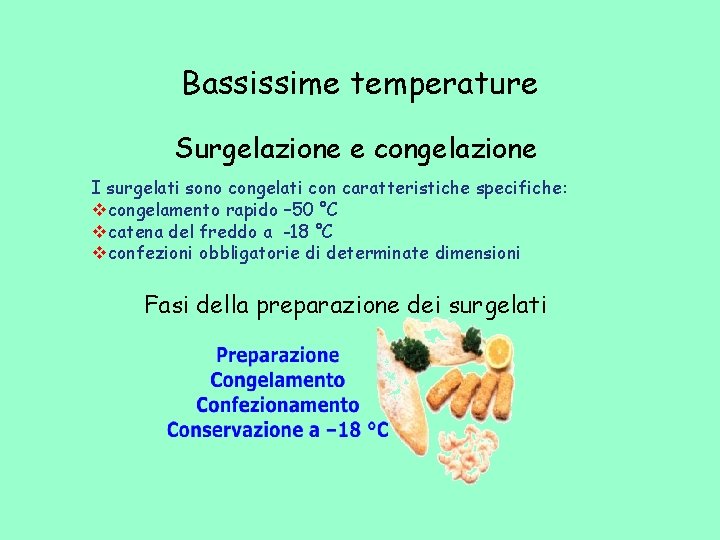 Bassissime temperature

Surgelazione e congelazione

I surgelati sono congelati con caratteristiche specifiche:
❖congelamento rapido –50 °C
❖catena del freddo a -18 °C
❖confezioni obbligatorie di determinate dimensioni

Fasi della preparazione dei surgelati

Preparazione
Congelamento
Confezionamento
Conservazione a –18 °C